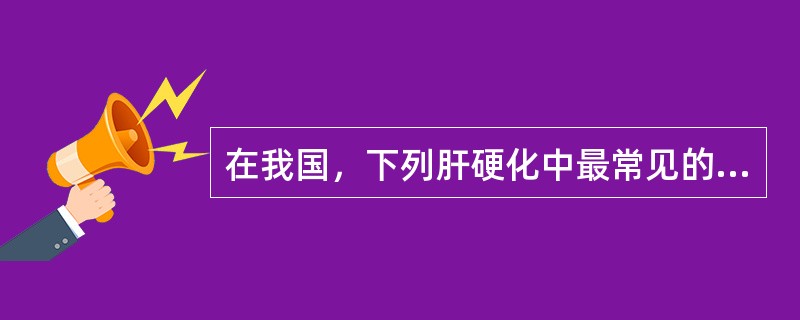 在我国，下列肝硬化中最常见的...